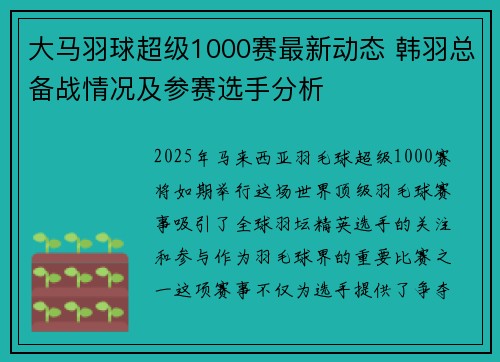 大马羽球超级1000赛最新动态 韩羽总备战情况及参赛选手分析

2025年马来西亚羽毛球超级1000赛将如期举行这场世界顶级羽毛球赛事吸引了全球羽坛精英选手的关注和参与作为羽毛球界的重要比赛之一这项赛事不仅为选手提供了争夺